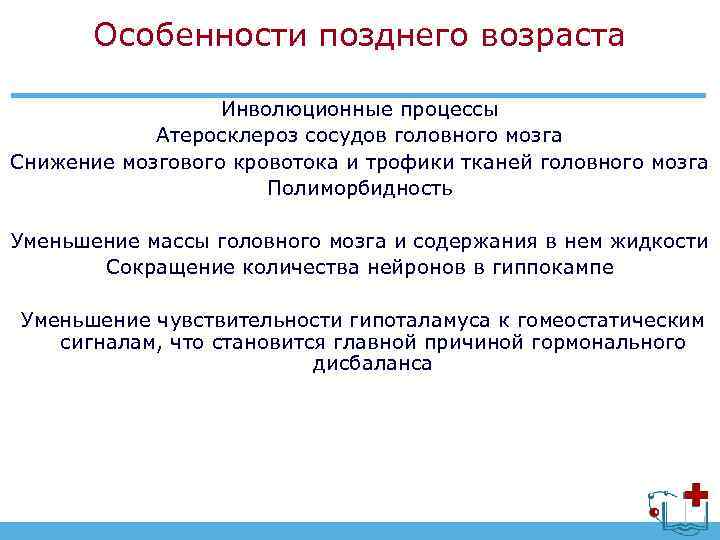 Особенности позднего возраста

Инволюционные процессы
Атеросклероз сосудов головного мозга
Снижение мозгового кровотока и трофики тканей головного мозга
Полиморбидность

Уменьшение массы головного мозга и содержания в нем жидкости
Сокращение количества нейронов в гиппокампе

Уменьшение чувствительности гипоталамуса к гомеостатическим сигналам, что становится главной причиной гормонального дисбаланса